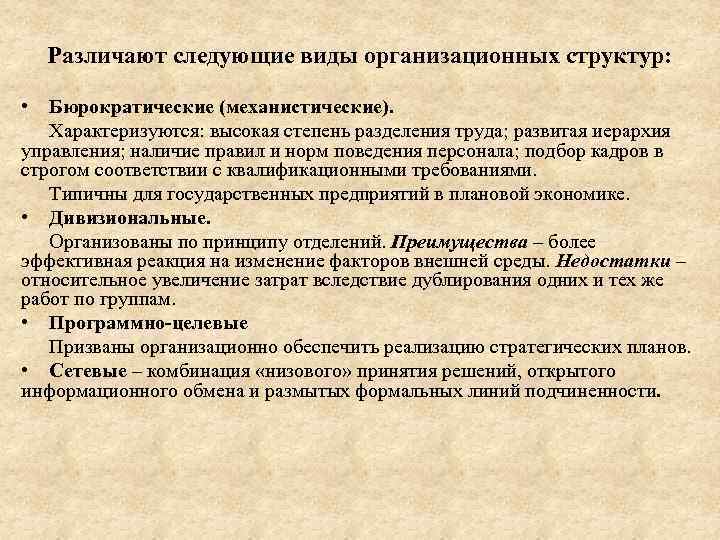 Различают следующие виды организационных структур:

• Бюрократические (механистические).

Характеризуются: высокая степень разделения труда; развитая иерархия управления; наличие правил и норм поведения персонала; подбор кадров в строгом соответствии с квалификационными требованиями.

Типичны для государственных предприятий в плановой экономике.

• Дивизиональные.

Организованы по принципу отделений. Преимущества – более эффективная реакция на изменение факторов внешней среды. Недостатки – относительное увеличение затрат вследствие дублирования одних и тех же работ по группам.

• Программно-целевые

Призваны организационно обеспечить реализацию стратегических планов.

• Сетевые – комбинация «низового» принятия решений, открытого информационного обмена и размытых формальных линий подчиненности.